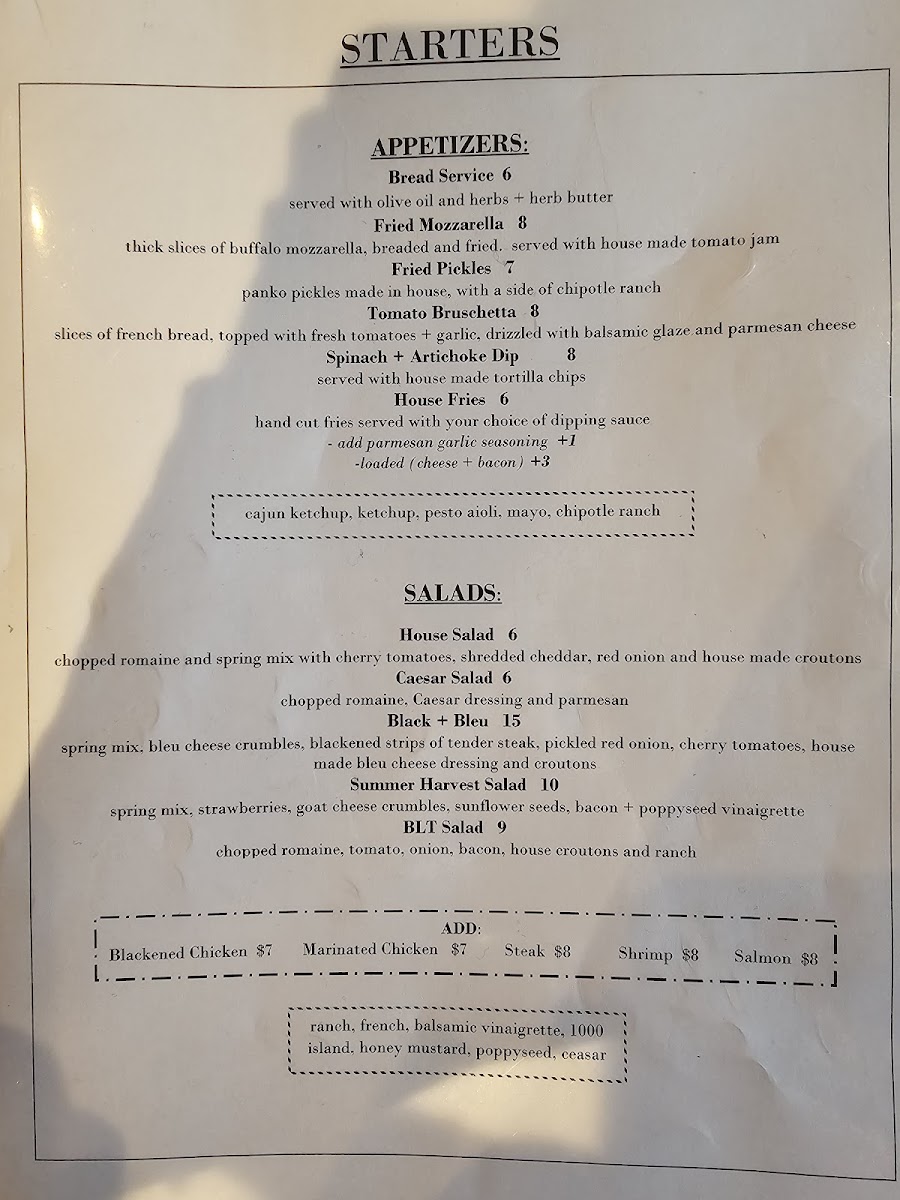 STARTERS

APPETIZERS:

Bread Service 6
served with olive oil and herbs + herb butter

Fried Mozzarella 8
thick slices of buffalo mozzarella, breaded and fried. served with house made tomato jam

Fried Pickles 7
panko pickles made in house, with a side of chipotle ranch

Tomato Bruschetta 8
slices of french bread, topped with fresh tomatoes + garlic, drizzled with balsamic glaze and parmesan cheese

Spinach + Artichoke Dip 8
served with house made tortilla chips

House Fries 6
hand cut fries served with your choice of dipping sauce
- add parmesan garlic seasoning +1
-loaded (cheese + bacon) +3

cajun ketchup, ketchup, pesto aioli, mayo, chipotle ranch

SALADS:

House Salad 6
chopped romaine and spring mix with cherry tomatoes, shredded cheddar, red onion and house made croutons

Caesar Salad 6
chopped romaine, Caesar dressing and parmesan

Black + Bleu 15
spring mix, bleu cheese crumbles, blackened strips of tender steak, pickled red onion, cherry tomatoes, house made bleu cheese dressing and croutons

Summer Harvest Salad 10
spring mix, strawberries, goat cheese crumbles, sunflower seeds, bacon + poppyseed vinaigrette

BLT Salad 9
chopped romaine, tomato, onion, bacon, house croutons and ranch

ADD:
Blackened Chicken $7 Marinated Chicken $7 Steak $8 Shrimp $8 Salmon $8

ranch, french, balsamic vinaigrette, 1000 island, honey mustard, poppyseed, ceasar